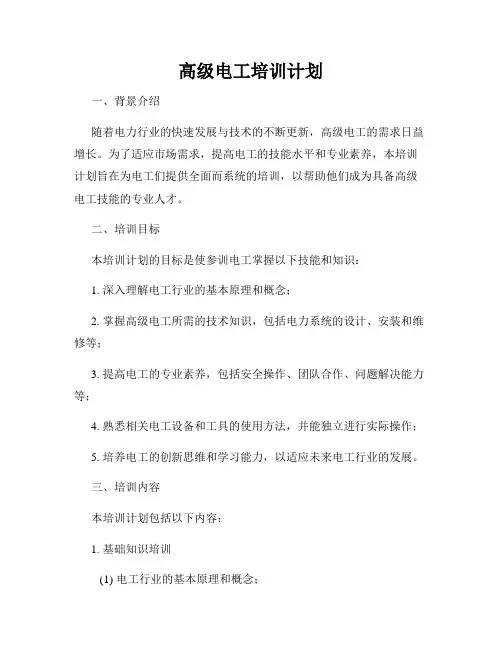 高级电工培训计划

一、背景介绍

随着电力行业的快速发展与技术的不断更新，高级电工的需求日益增长。为了适应市场需求，提高电工的技能水平和专业素养，本培训计划旨在为电工们提供全面而系统的培训，以帮助他们成为具备高级电工技能的专业人才。

二、培训目标

本培训计划的目标是使参训电工掌握以下技能和知识：

1. 深入理解电工行业的基本原理和概念；

2. 掌握高级电工所需的技术知识，包括电力系统的设计、安装和维修等；

3. 提高电工的专业素养，包括安全操作、团队合作、问题解决能力等；

4. 熟悉相关电工设备和工具的使用方法，并能独立进行实际操作；

5. 培养电工的创新思维和学习能力，以适应未来电工行业的发展。

三、培训内容

本培训计划包括以下内容：

1. 基础知识培训

(1) 电工行业的基本原理和概念；